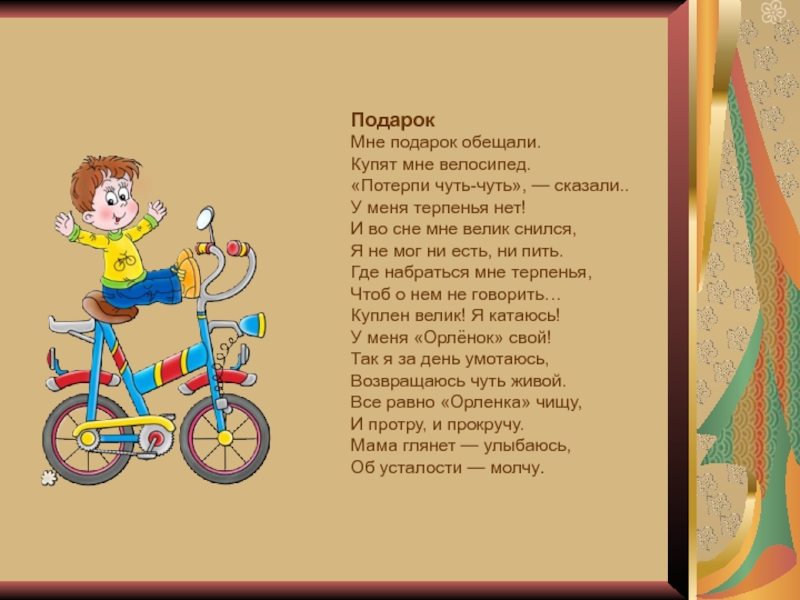 Подарок
Мне подарок обещали.
Купят мне велосипед.
«Потерпи чуть-чуть», — сказали..
У меня терпенья нет!
И во сне мне велик снился,
Я не мог ни есть, ни пить.
Где набраться мне терпенья,
Чтоб о нем не говорить…
Куплен велик! Я катаюсь!
У меня «Орлёнок» свой!
Так я за день умотаюсь,
Возвращаюсь чуть живой.
Все равно «Орленка» чищу,
И протру, и прокручу.
Мама глянет — улыбаюсь,
Об усталости — молчу.